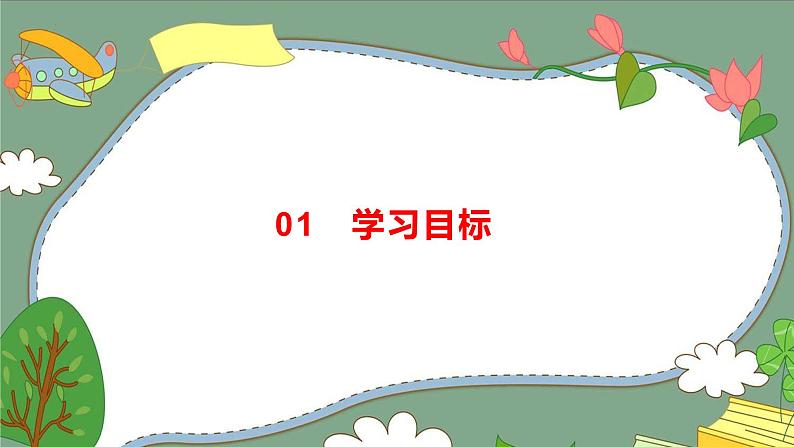 01 学习目标